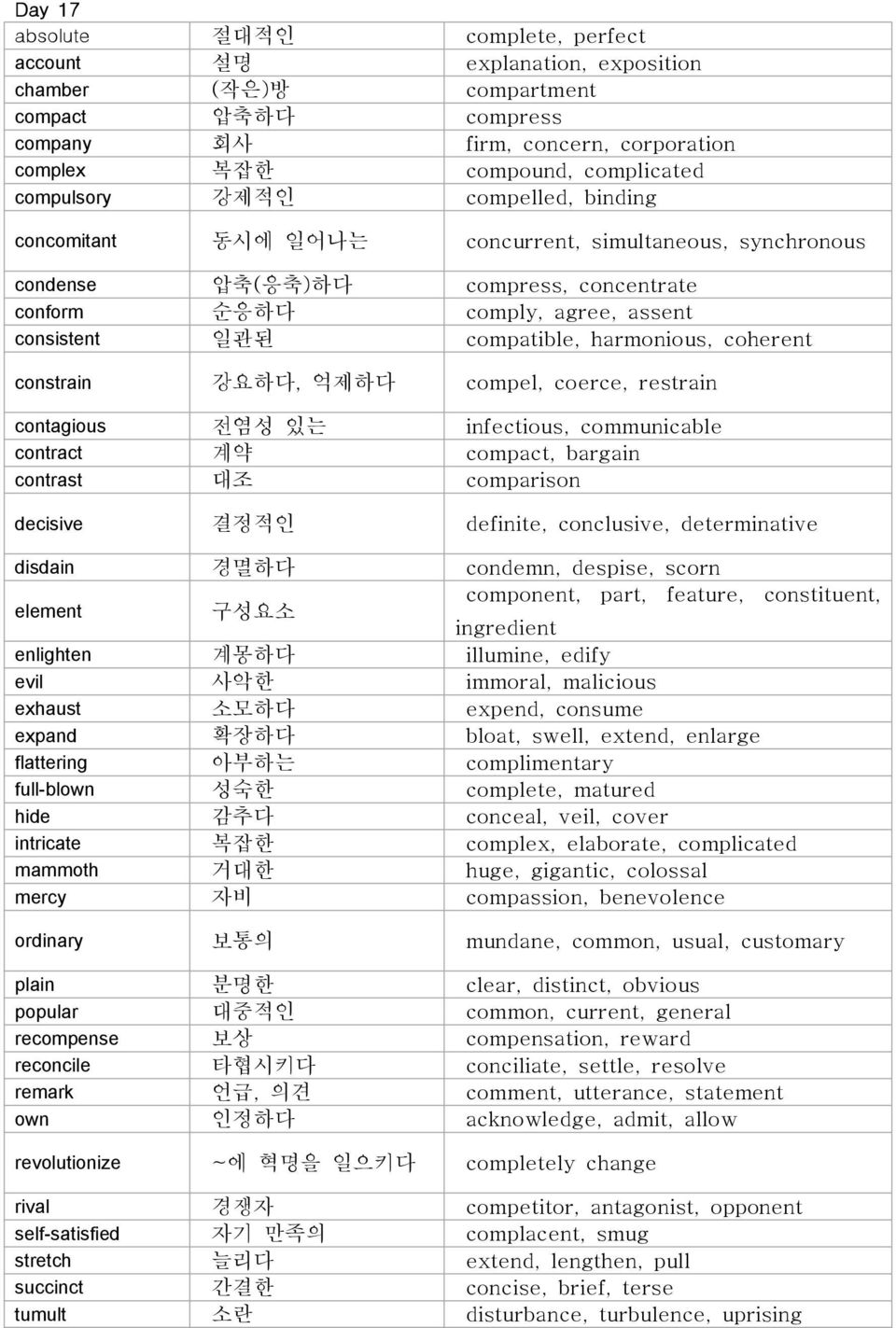 Day 17

| | | |
|---|---|---|
| absolute | 절대적인 | complete, perfect |
| account | 설명 | explanation, exposition |
| chamber | (작은)방 | compartment |
| compact | 압축하다 | compress |
| company | 회사 | firm, concern, corporation |
| complex | 복잡한 | compound, complicated |
| compulsory | 강제적인 | compelled, binding |
| concomitant | 동시에 일어나는 | concurrent, simultaneous, synchronous |
| condense | 압축(응축)하다 | compress, concentrate |
| conform | 순응하다 | comply, agree, assent |
| consistent | 일관된 | compatible, harmonious, coherent |
| constrain | 강요하다, 억제하다 | compel, coerce, restrain |
| contagious | 전염성 있는 | infectious, communicable |
| contract | 계약 | compact, bargain |
| contrast | 대조 | comparison |
| decisive | 결정적인 | definite, conclusive, determinative |
| disdain | 경멸하다 | condemn, despise, scorn |
| element | 구성요소 | component, part, feature, constituent, ingredient |
| enlighten | 계몽하다 | illumine, edify |
| evil | 사악한 | immoral, malicious |
| exhaust | 소모하다 | expend, consume |
| expand | 확장하다 | bloat, swell, extend, enlarge |
| flattering | 아부하는 | complimentary |
| full-blown | 성숙한 | complete, matured |
| hide | 감추다 | conceal, veil, cover |
| intricate | 복잡한 | complex, elaborate, complicated |
| mammoth | 거대한 | huge, gigantic, colossal |
| mercy | 자비 | compassion, benevolence |
| ordinary | 보통의 | mundane, common, usual, customary |
| plain | 분명한 | clear, distinct, obvious |
| popular | 대중적인 | common, current, general |
| recompense | 보상 | compensation, reward |
| reconcile | 타협시키다 | conciliate, settle, resolve |
| remark | 언급, 의견 | comment, utterance, statement |
| own | 인정하다 | acknowledge, admit, allow |
| revolutionize | ~에 혁명을 일으키다 | completely change |
| rival | 경쟁자 | competitor, antagonist, opponent |
| self-satisfied | 자기 만족의 | complacent, smug |
| stretch | 늘리다 | extend, lengthen, pull |
| succinct | 간결한 | concise, brief, terse |
| tumult | 소란 | disturbance, turbulence, uprising |